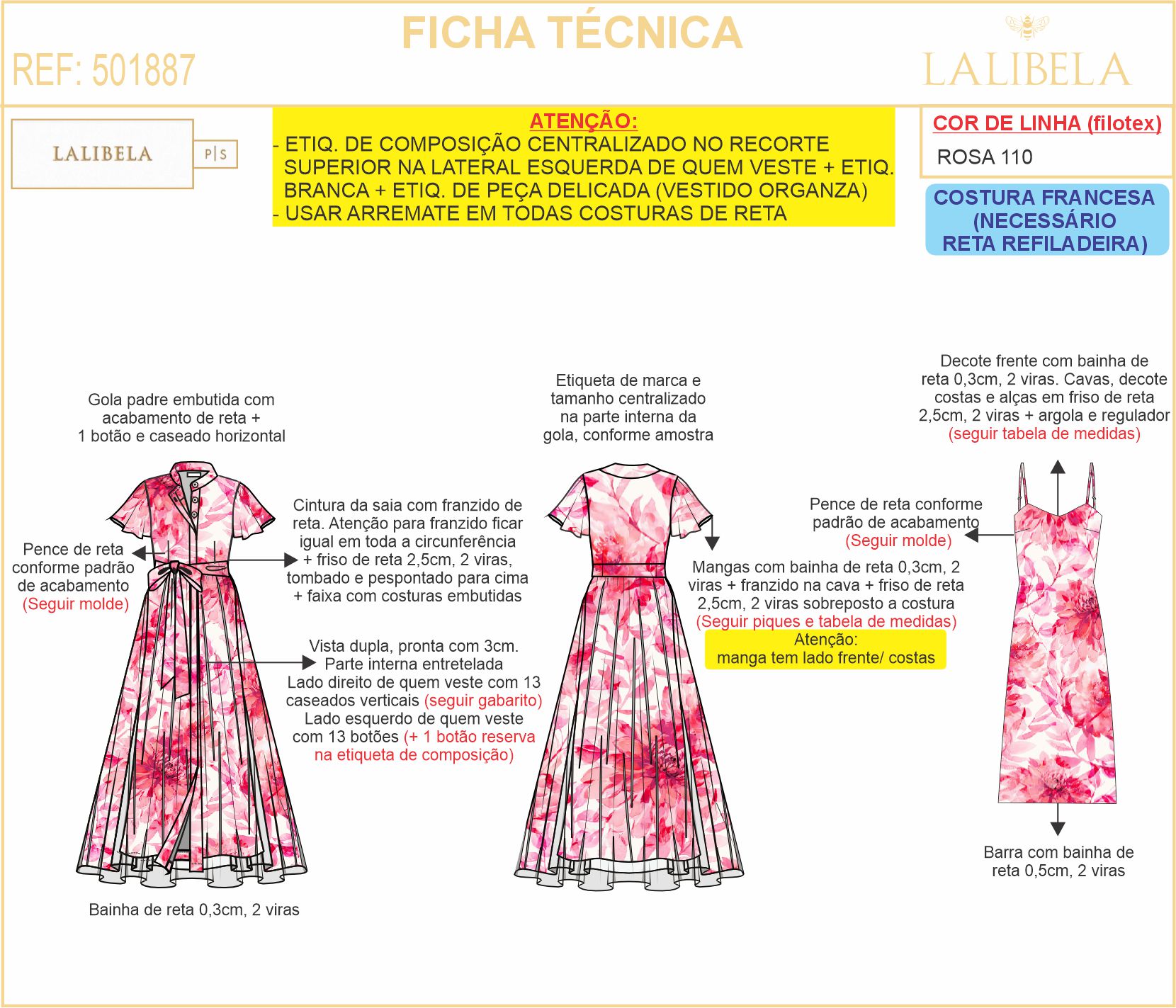 FICHA TÉCNICA

REF: 501887

LALIBELA

LALIBELA

P|S

ATENÇÃO:
- ETIQ. DE COMPOSIÇÃO CENTRALIZADO NO RECORTE SUPERIOR NA LATERAL ESQUERDA DE QUEM VESTE + ETIQ. BRANCA + ETIQ. DE PEÇA DELICADA (VESTIDO ORGANZA)
- USAR ARREMATE EM TODAS COSTURAS DE RETA

COR DE LINHA (filotex)

ROSA 110

COSTURA FRANCESA (NECESSÁRIO RETA REFILADEIRA)

Gola padre embutida com acabamento de reta + 1 botão e caseado horizontal

Pence de reta conforme padrão de acabamento (Seguir molde)

Cintura da saia com franzido de reta. Atenção para franzido ficar igual em toda a circunferência + friso de reta 2,5cm, 2 viras, tombado e pespontado para cima + faixa com costuras embutidas

Vista dupla, pronta com 3cm. Parte interna entretelada Lado direito de quem veste com 13 caseados verticais (seguir gabarito) Lado esquerdo de quem veste com 13 botões (+ 1 botão reserva na etiqueta de composição)

Bainha de reta 0,3cm, 2 viras

Etiqueta de marca e tamanho centralizado na parte interna da gola, conforme amostra

Mangas com bainha de reta 0,3cm, 2 viras + franzido na cava + friso de reta 2,5cm, 2 viras sobreposto a costura (Seguir piques e tabela de medidas)

Atenção:
manga tem lado frente/ costas

Decote frente com bainha de reta 0,3cm, 2 viras. Cavas, decote costas e alças em friso de reta 2,5cm, 2 viras + argola e regulador (seguir tabela de medidas)

Pence de reta conforme padrão de acabamento (Seguir molde)

Barra com bainha de reta 0,5cm, 2 viras